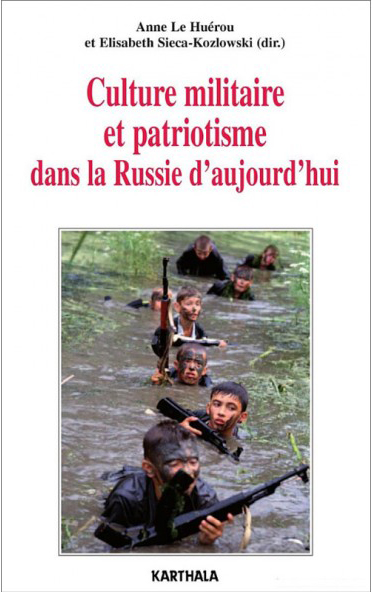 Anne Le Huérou
et Elisabeth Sieca-Kozlowski (dir.)

Culture militaire
et patriotisme
dans la Russie d'aujourd'hui

KARTHALA